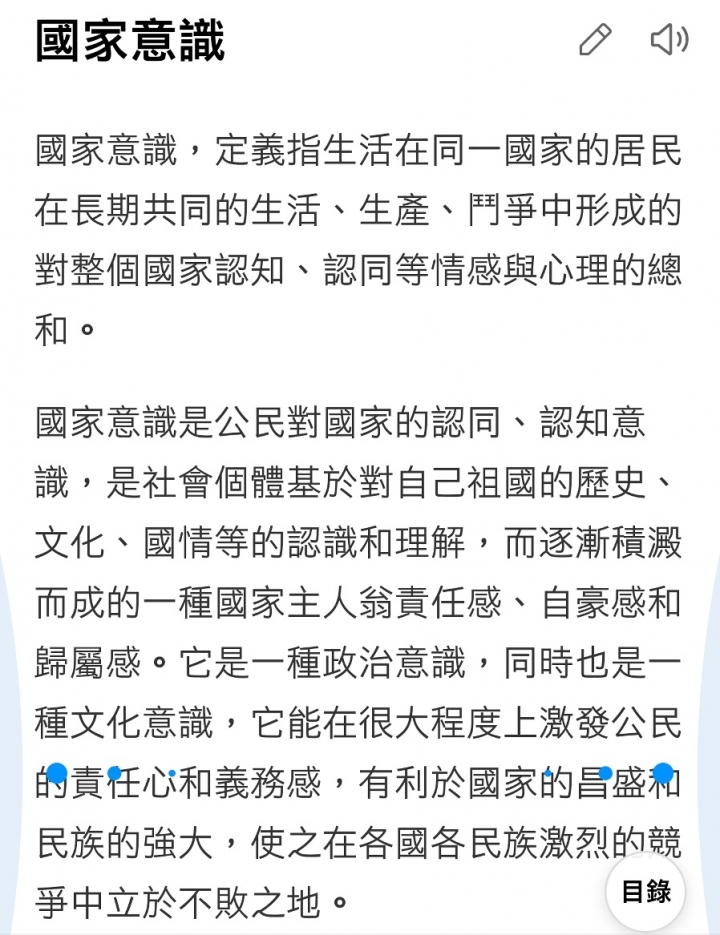 國家意識

國家意識，定義指生活在同一國家的居民在長期共同的生活、生產、鬥爭中形成的對整個國家認知、認同等情感與心理的總和。

國家意識是公民對國家的認同、認知意識，是社會個體基於對自己祖國的歷史、文化、國情等的認識和理解，而逐漸積澱而成的一種國家主人翁責任感、自豪感和歸屬感。它是一種政治意識，同時也是一種文化意識，它能在很大程度上激發公民的責任心和義務感，有利於國家的昌盛和民族的強大，使之在各國各民族激烈的競爭中立於不敗之地。

目錄